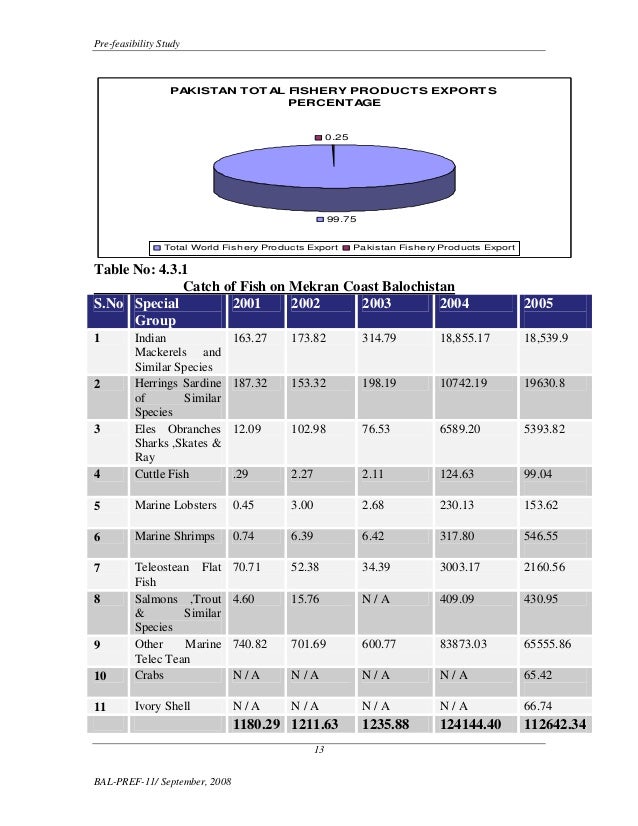 Pre-feasibility Study

PAKISTAN TOTAL FISHERY PRODUCTS EXPORTS PERCENTAGE

0.25

99.75

Total World Fishery Products Export  Pakistan Fishery Products Export

Table No: 4.3.1

Catch of Fish on Mekran Coast Balochistan

| S.No | Special Group | 2001 | 2002 | 2003 | 2004 | 2005 |
|---|---|---|---|---|---|---|
| 1 | Indian Mackerels and Similar Species | 163.27 | 173.82 | 314.79 | 18,855.17 | 18,539.9 |
| 2 | Herrings Sardine of Similar Species | 187.32 | 153.32 | 198.19 | 10742.19 | 19630.8 |
| 3 | Eles Obranches Sharks ,Skates & Ray | 12.09 | 102.98 | 76.53 | 6589.20 | 5393.82 |
| 4 | Cuttle Fish | .29 | 2.27 | 2.11 | 124.63 | 99.04 |
| 5 | Marine Lobsters | 0.45 | 3.00 | 2.68 | 230.13 | 153.62 |
| 6 | Marine Shrimps | 0.74 | 6.39 | 6.42 | 317.80 | 546.55 |
| 7 | Teleostean Flat Fish | 70.71 | 52.38 | 34.39 | 3003.17 | 2160.56 |
| 8 | Salmons ,Trout & Similar Species | 4.60 | 15.76 | N / A | 409.09 | 430.95 |
| 9 | Other Marine Telec Tean | 740.82 | 701.69 | 600.77 | 83873.03 | 65555.86 |
| 10 | Crabs | N / A | N / A | N / A | N / A | 65.42 |
| 11 | Ivory Shell | N / A | N / A | N / A | N / A | 66.74 |
| | | 1180.29 | 1211.63 | 1235.88 | 124144.40 | 112642.34 |

13

BAL-PREF-11/ September, 2008